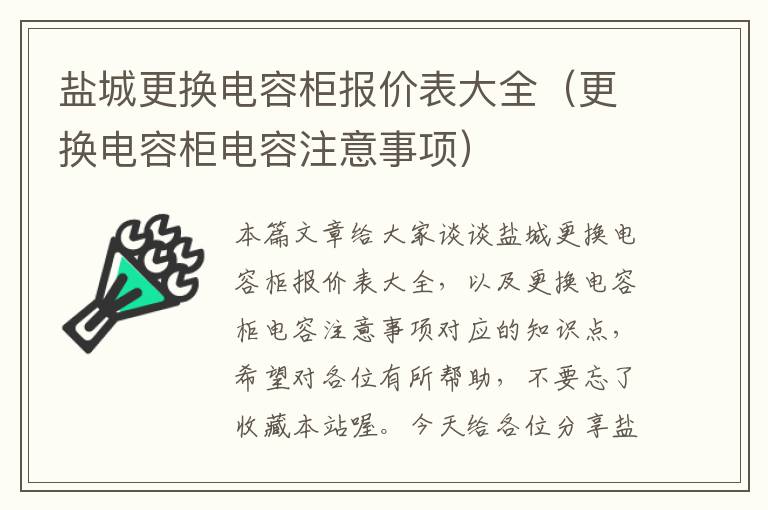 盐城更换电容柜报价表大全（更换电容柜电容注意事项）

本篇文章给大家谈谈盐城更换电容柜报价表大全，以及更换电容柜电容注意事项对应的知识点，希望对各位有所帮助，不要忘了收藏本站喔。今天给各位分享盐